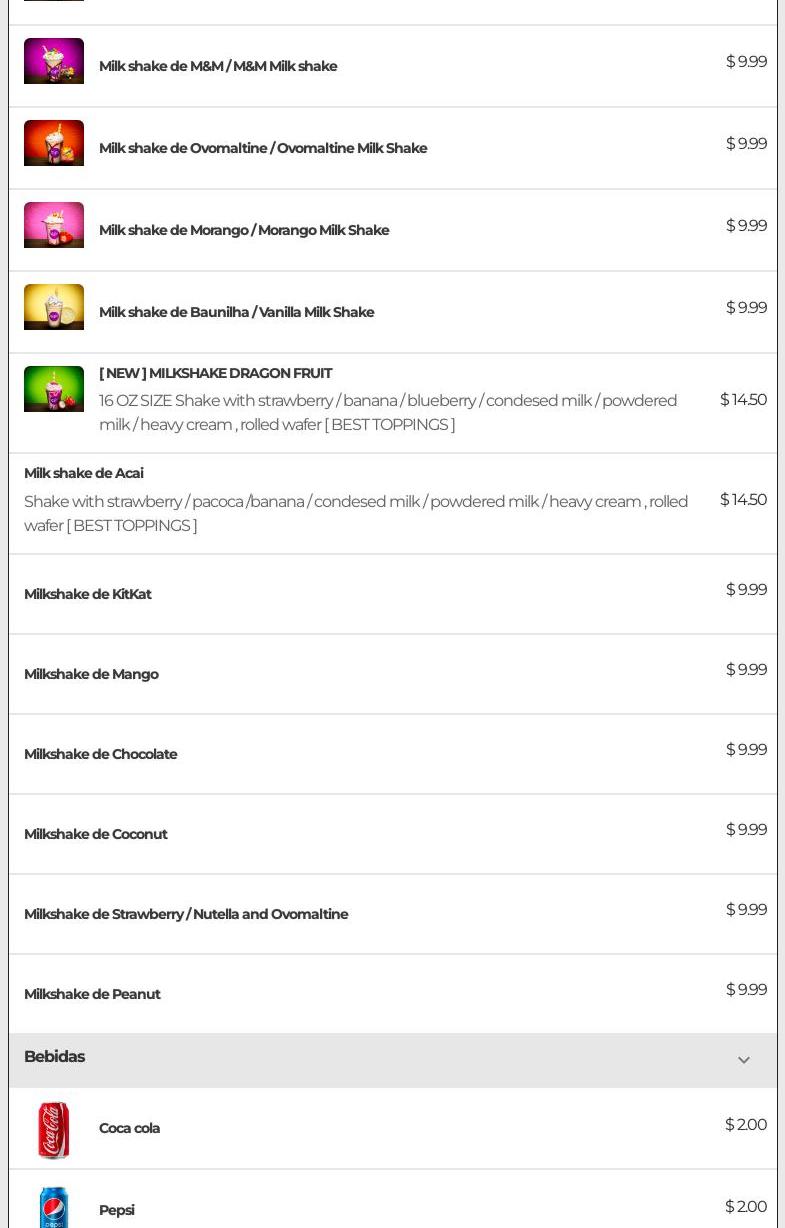 Milk shake de M&M / M&M Milk shake
$ 9.99

Milk shake de Ovomaltine / Ovomaltine Milk Shake
$ 9.99

Milk shake de Morango / Morango Milk Shake
$ 9.99

Milk shake de Baunilha / Vanilla Milk Shake
$ 9.99

[ NEW ] MILKSHAKE DRAGON FRUIT
16 OZ SIZE Shake with strawberry / banana / blueberry / condesed milk / powdered milk / heavy cream , rolled wafer [ BEST TOPPINGS ]
$ 14.50

Milk shake de Acai
Shake with strawberry / pacoca /banana / condesed milk / powdered milk / heavy cream , rolled wafer [ BEST TOPPINGS ]
$ 14.50

Milkshake de KitKat
$ 9.99

Milkshake de Mango
$ 9.99

Milkshake de Chocolate
$ 9.99

Milkshake de Coconut
$ 9.99

Milkshake de Strawberry / Nutella and Ovomaltine
$ 9.99

Milkshake de Peanut
$ 9.99

Bebidas

Coca cola
$ 2.00

Pepsi
$ 2.00